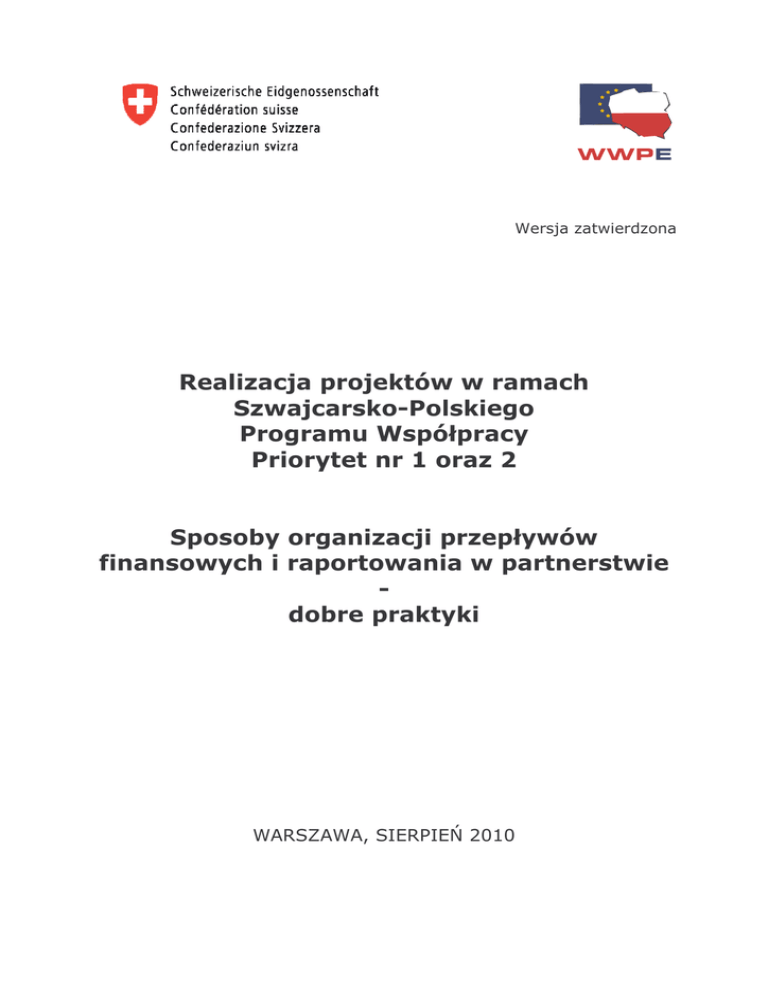 Schweizerische Eidgenossenschaft
Confédération suisse
Confederazione Svizzera
Confederaziun svizra

WWPE

Wersja zatwierdzona

Realizacja projektów w ramach Szwajcarsko-Polskiego Programu Współpracy Priorytet nr 1 oraz 2

Sposoby organizacji przepływów finansowych i raportowania w partnerstwie - dobre praktyki

WARSZAWA, SIERPIEŃ 2010